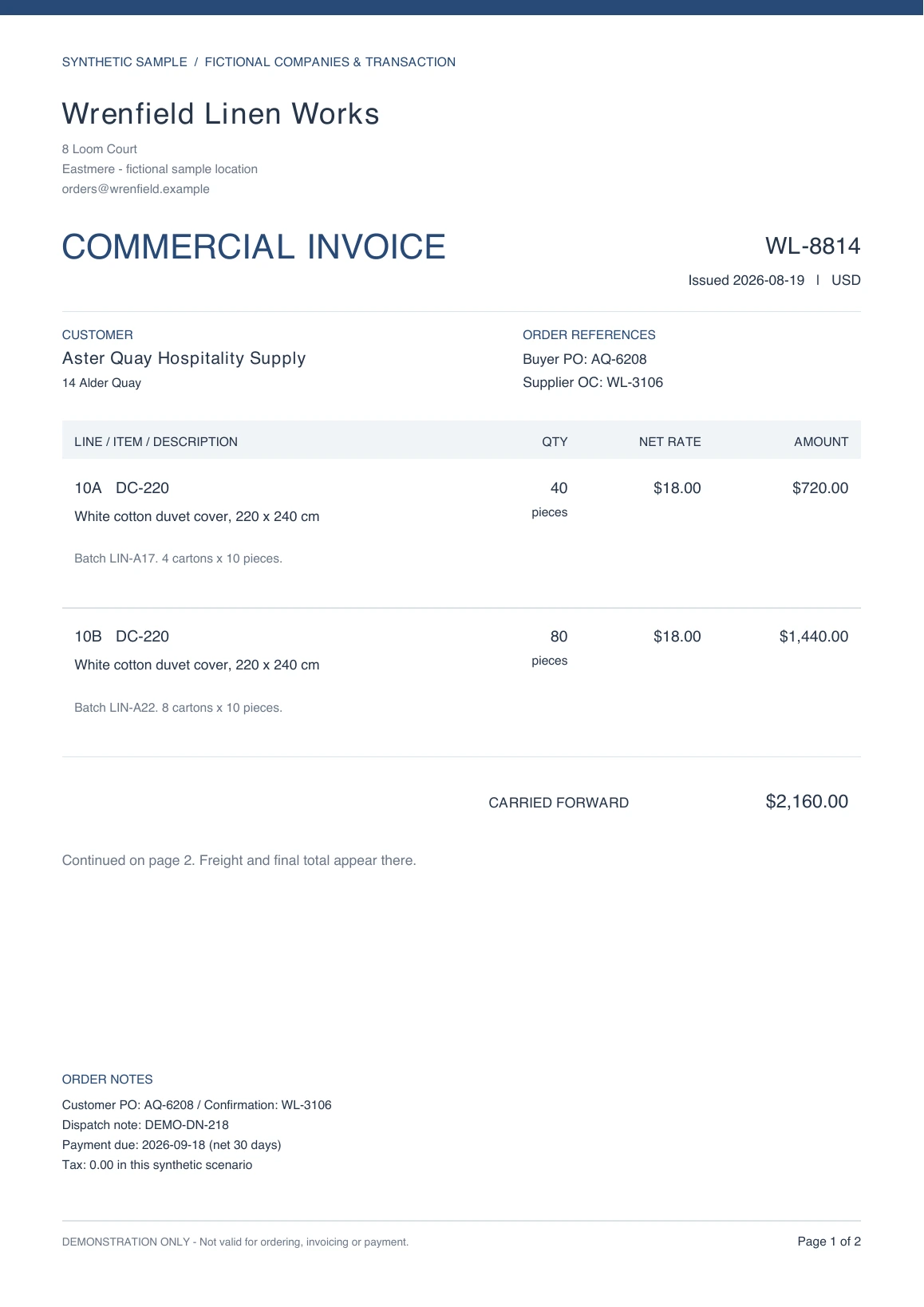 SYNTHETIC SAMPLE / FICTIONAL COMPANIES & TRANSACTION

Wrenfield Linen Works

8 Loom Court
Eastmere - fictional sample location
orders@wrenfield.example

COMMERCIAL INVOICE

WL-8814

Issued 2026-08-19 | USD

CUSTOMER
Aster Quay Hospitality Supply
14 Alder Quay

ORDER REFERENCES
Buyer PO: AQ-6208
Supplier OC: WL-3106

| LINE / ITEM / DESCRIPTION | QTY | NET RATE | AMOUNT |
|---|---|---|---|
| 10A DC-220 White cotton duvet cover, 220 x 240 cm Batch LIN-A17. 4 cartons x 10 pieces. | 40 pieces | $18.00 | $720.00 |
| 10B DC-220 White cotton duvet cover, 220 x 240 cm Batch LIN-A22. 8 cartons x 10 pieces. | 80 pieces | $18.00 | $1,440.00 |

CARRIED FORWARD $2,160.00

Continued on page 2. Freight and final total appear there.

ORDER NOTES
Customer PO: AQ-6208 / Confirmation: WL-3106
Dispatch note: DEMO-DN-218
Payment due: 2026-09-18 (net 30 days)
Tax: 0.00 in this synthetic scenario

DEMONSTRATION ONLY - Not valid for ordering, invoicing or payment.

Page 1 of 2